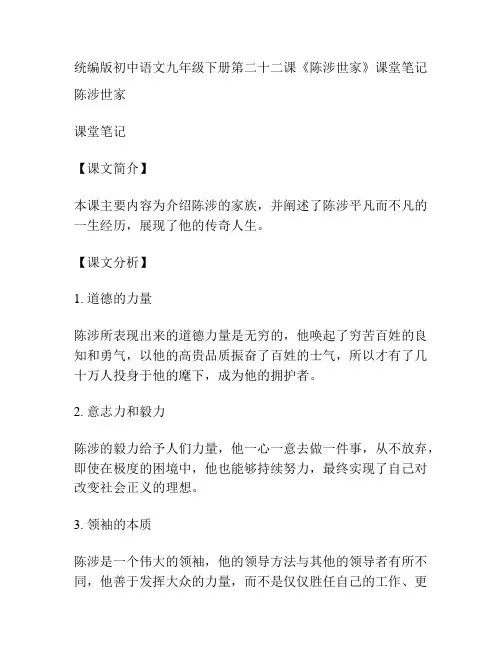 统编版初中语文九年级下册第二十二课《陈涉世家》课堂笔记

陈涉世家

课堂笔记

【课文简介】

本课主要内容为介绍陈涉的家族，并阐述了陈涉平凡而不凡的一生经历，展现了他的传奇人生。

【课文分析】

1. 道德的力量

陈涉所表现出来的道德力量是无穷的，他唤起了穷苦百姓的良知和勇气，以他的高贵品质振奋了百姓的士气，所以才有了几十万人投身于他的麾下，成为他的拥护者。

2. 意志力和毅力

陈涉的毅力给予人们力量，他一心一意去做一件事，从不放弃，即使在极度的困境中，他也能够持续努力，最终实现了自己对改变社会正义的理想。

3. 领袖的本质

陈涉是一个伟大的领袖，他的领导方法与其他的领导者有所不同，他善于发挥大众的力量，而不是仅仅胜任自己的工作、更